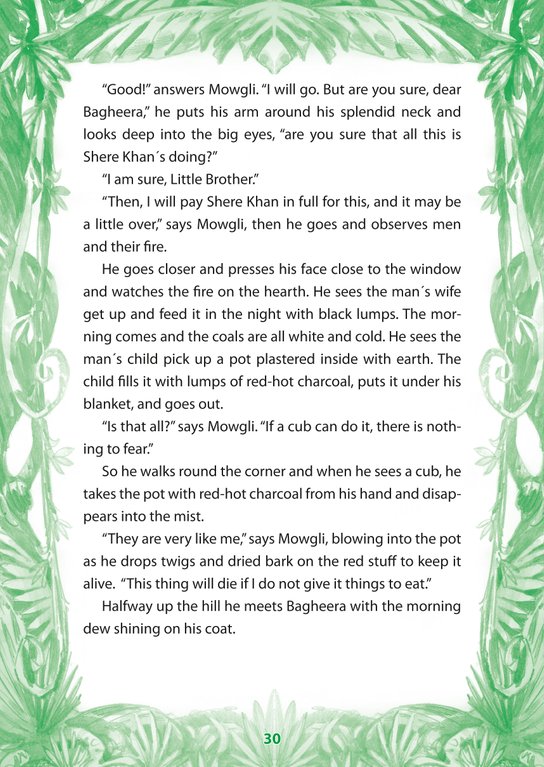 "Good!" answers Mowgli. "I will go. But are you sure, dear Bagheera," he puts his arm around his splendid neck and looks deep into the big eyes, "are you sure that all this is Shere Khan´s doing?"

"I am sure, Little Brother."

"Then, I will pay Shere Khan in full for this, and it may be a little over," says Mowgli, then he goes and observes men and their fire.

He goes closer and presses his face close to the window and watches the fire on the hearth. He sees the man´s wife get up and feed it in the night with black lumps. The morning comes and the coals are all white and cold. He sees the man´s child pick up a pot plastered inside with earth. The child fills it with lumps of red-hot charcoal, puts it under his blanket, and goes out.

"Is that all?" says Mowgli. "If a cub can do it, there is nothing to fear."

So he walks round the corner and when he sees a cub, he takes the pot with red-hot charcoal from his hand and disappears into the mist.

"They are very like me," says Mowgli, blowing into the pot as he drops twigs and dried bark on the red stuff to keep it alive. "This thing will die if I do not give it things to eat."

Halfway up the hill he meets Bagheera with the morning dew shining on his coat.

30